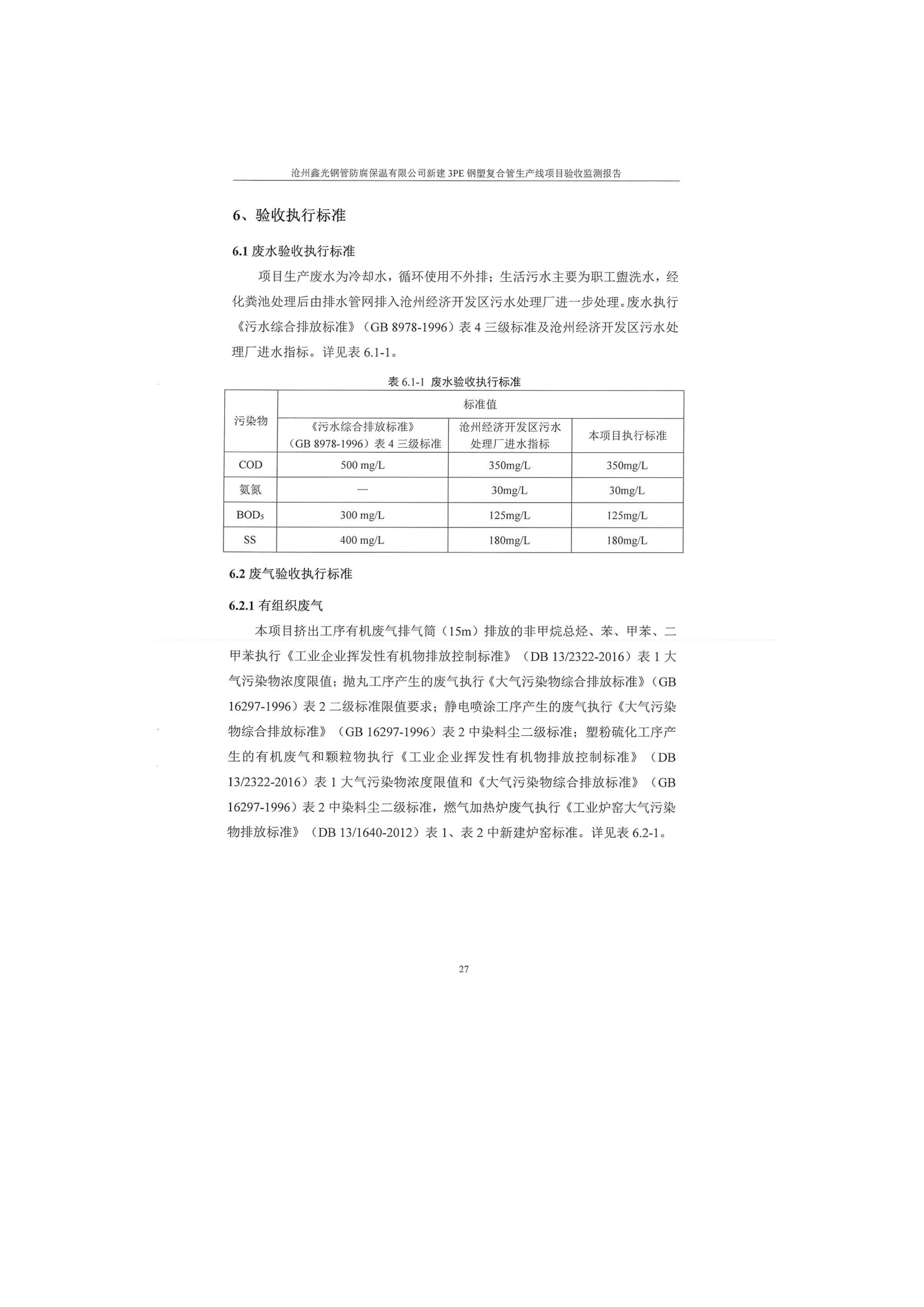 沧州鑫光钢管防腐保温有限公司新建 3PE 钢塑复合管生产线项目验收监测报告

6、验收执行标准

6.1 废水验收执行标准

项目生产废水为冷却水，循环使用不外排；生活污水主要为职工盥洗水，经化粪池处理后由排水管网排入沧州经济开发区污水处理厂进一步处理。废水执行《污水综合排放标准》（GB 8978-1996）表 4 三级标准及沧州经济开发区污水处理厂进水指标。详见表 6.1-1。

表 6.1-1 废水验收执行标准

| 污染物 | 标准值 | | |
|---|---|---|---|
| | 《污水综合排放标准》（GB 8978-1996）表 4 三级标准 | 沧州经济开发区污水处理厂进水指标 | 本项目执行标准 |
| COD | 500 mg/L | 350mg/L | 350mg/L |
| 氨氮 | — | 30mg/L | 30mg/L |
| $BOD_5$ | 300 mg/L | 125mg/L | 125mg/L |
| SS | 400 mg/L | 180mg/L | 180mg/L |

6.2 废气验收执行标准

6.2.1 有组织废气

本项目挤出工序有机废气排气筒（15m）排放的非甲烷总烃、苯、甲苯、二甲苯执行《工业企业挥发性有机物排放控制标准》（DB 13/2322-2016）表 1 大气污染物浓度限值；抛丸工序产生的废气执行《大气污染物综合排放标准》（GB 16297-1996）表 2 二级标准限值要求；静电喷涂工序产生的废气执行《大气污染物综合排放标准》（GB 16297-1996）表 2 中染料尘二级标准；塑粉硫化工序产生的有机废气和颗粒物执行《工业企业挥发性有机物排放控制标准》（DB 13/2322-2016）表 1 大气污染物浓度限值和《大气污染物综合排放标准》（GB 16297-1996）表 2 中染料尘二级标准，燃气加热炉废气执行《工业炉窑大气污染物排放标准》（DB 13/1640-2012）表 1、表 2 中新建炉窑标准。详见表 6.2-1。

27